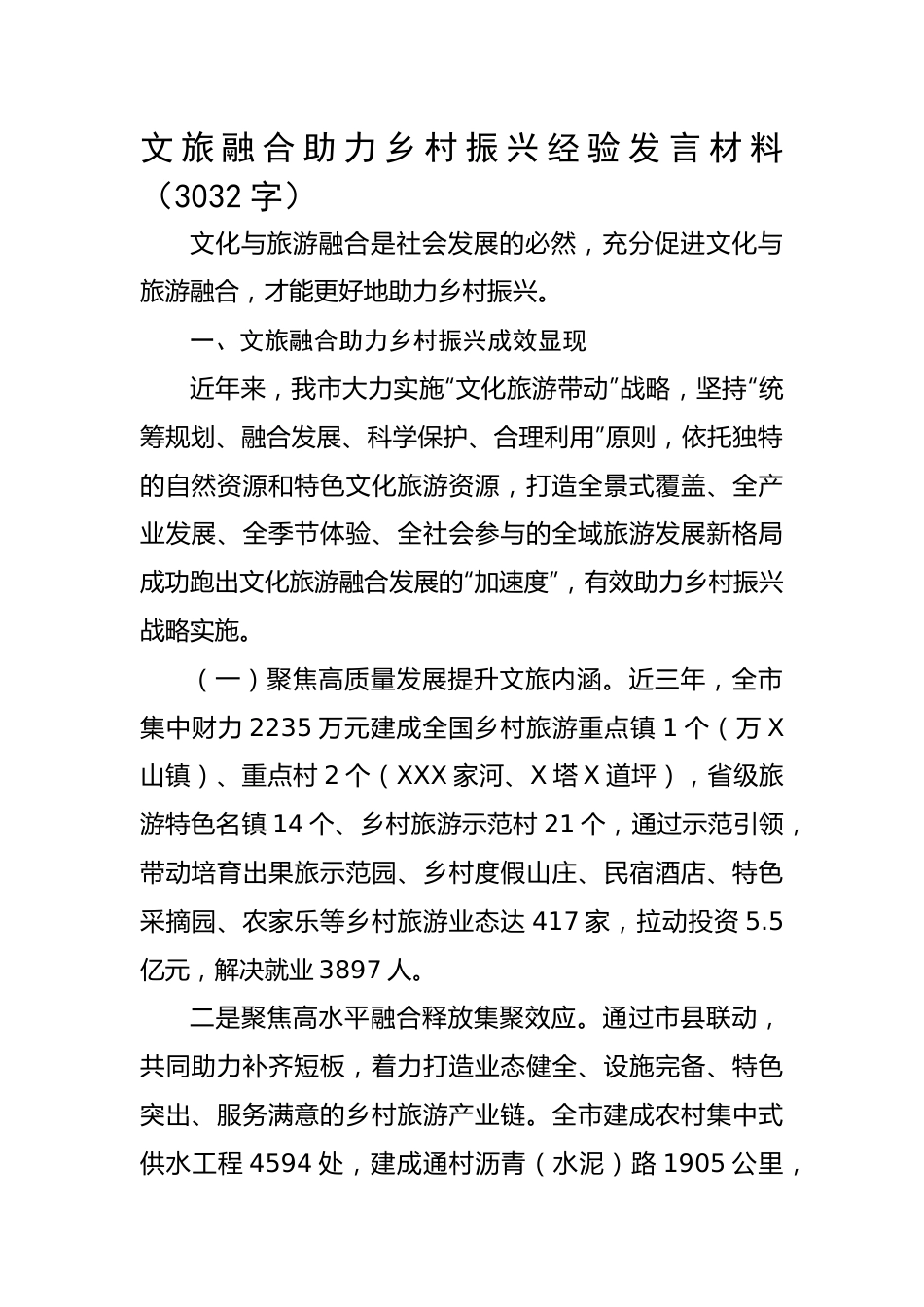 文旅融合助力乡村振兴经验发言材料（3032字）

文化与旅游融合是社会发展的必然，充分促进文化与旅游融合，才能更好地助力乡村振兴。

一、文旅融合助力乡村振兴成效显现

近年来，我市大力实施“文化旅游带动”战略，坚持“统筹规划、融合发展、科学保护、合理利用”原则，依托独特的自然资源和特色文化旅游资源，打造全景式覆盖、全产业发展、全季节体验、全社会参与的全域旅游发展新格局成功跑出文化旅游融合发展的“加速度”，有效助力乡村振兴战略实施。

（一）聚焦高质量发展提升文旅内涵。近三年，全市集中财力2235万元建成全国乡村旅游重点镇1个（万X山镇）、重点村2个（XXX家河、X塔X道坪），省级旅游特色名镇14个、乡村旅游示范村21个，通过示范引领，带动培育出果旅示范园、乡村度假山庄、民宿酒店、特色采摘园、农家乐等乡村旅游业态达417家，拉动投资5.5亿元，解决就业3897人。

二是聚焦高水平融合释放集聚效应。通过市县联动，共同助力补齐短板，着力打造业态健全、设施完备、特色突出、服务满意的乡村旅游产业链。全市建成农村集中式供水工程4594处，建成通村沥青（水泥）路1905公里，